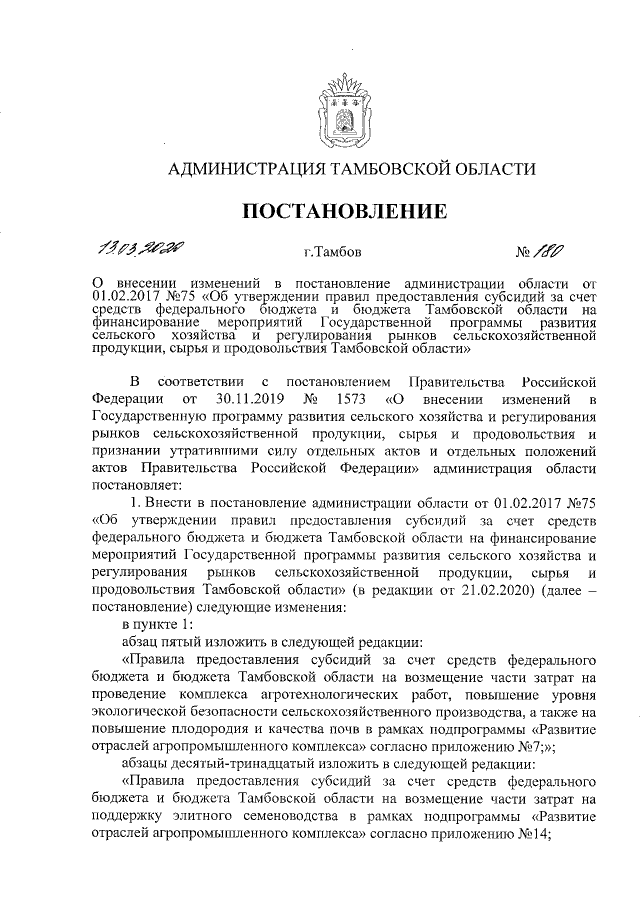 АДМИНИСТРАЦИЯ ТАМБОВСКОЙ ОБЛАСТИ

ПОСТАНОВЛЕНИЕ

13.03.2020 г.Тамбов № 180

О внесении изменений в постановление администрации области от 01.02.2017 №75 «Об утверждении правил предоставления субсидий за счет средств федерального бюджета и бюджета Тамбовской области на финансирование мероприятий Государственной программы развития сельского хозяйства и регулирования рынков сельскохозяйственной продукции, сырья и продовольствия Тамбовской области»

В соответствии с постановлением Правительства Российской Федерации от 30.11.2019 № 1573 «О внесении изменений в Государственную программу развития сельского хозяйства и регулирования рынков сельскохозяйственной продукции, сырья и продовольствия и признании утратившими силу отдельных актов и отдельных положений актов Правительства Российской Федерации» администрация области постановляет:

1. Внести в постановление администрации области от 01.02.2017 №75 «Об утверждении правил предоставления субсидий за счет средств федерального бюджета и бюджета Тамбовской области на финансирование мероприятий Государственной программы развития сельского хозяйства и регулирования рынков сельскохозяйственной продукции, сырья и продовольствия Тамбовской области» (в редакции от 21.02.2020) (далее – постановление) следующие изменения:

в пункте 1:

абзац пятый изложить в следующей редакции:

«Правила предоставления субсидий за счет средств федерального бюджета и бюджета Тамбовской области на возмещение части затрат на проведение комплекса агротехнологических работ, повышение уровня экологической безопасности сельскохозяйственного производства, а также на повышение плодородия и качества почв в рамках подпрограммы «Развитие отраслей агропромышленного комплекса» согласно приложению №7;»;

абзацы десятый-тринадцатый изложить в следующей редакции:

«Правила предоставления субсидий за счет средств федерального бюджета и бюджета Тамбовской области на возмещение части затрат на поддержку элитного семеноводства в рамках подпрограммы «Развитие отраслей агропромышленного комплекса» согласно приложению №14;